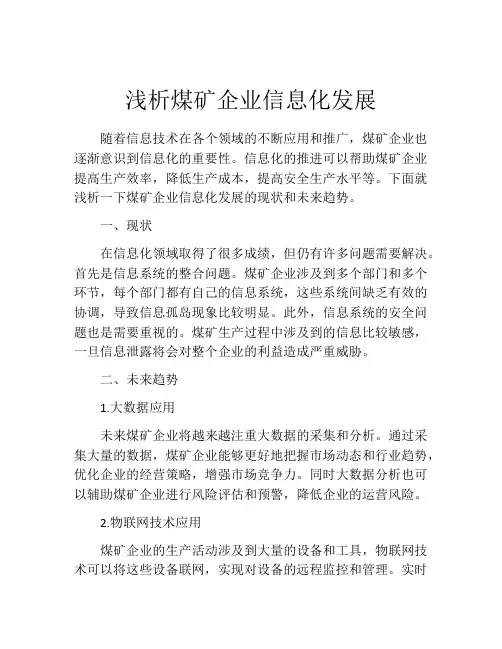 浅析煤矿企业信息化发展

随着信息技术在各个领域的不断应用和推广，煤矿企业也逐渐意识到信息化的重要性。信息化的推进可以帮助煤矿企业提高生产效率，降低生产成本，提高安全生产水平等。下面就浅析一下煤矿企业信息化发展的现状和未来趋势。

一、现状

在信息化领域取得了很多成绩，但仍有许多问题需要解决。首先是信息系统的整合问题。煤矿企业涉及到多个部门和多个环节，每个部门都有自己的信息系统，这些系统间缺乏有效的协调，导致信息孤岛现象比较明显。此外，信息系统的安全问题也是需要重视的。煤矿生产过程中涉及到的信息比较敏感，一旦信息泄露将会对整个企业的利益造成严重威胁。

二、未来趋势

1.大数据应用

未来煤矿企业将越来越注重大数据的采集和分析。通过采集大量的数据，煤矿企业能够更好地把握市场动态和行业趋势，优化企业的经营策略，增强市场竞争力。同时大数据分析也可以辅助煤矿企业进行风险评估和预警，降低企业的运营风险。

2.物联网技术应用

煤矿企业的生产活动涉及到大量的设备和工具，物联网技术可以将这些设备联网，实现对设备的远程监控和管理。实时